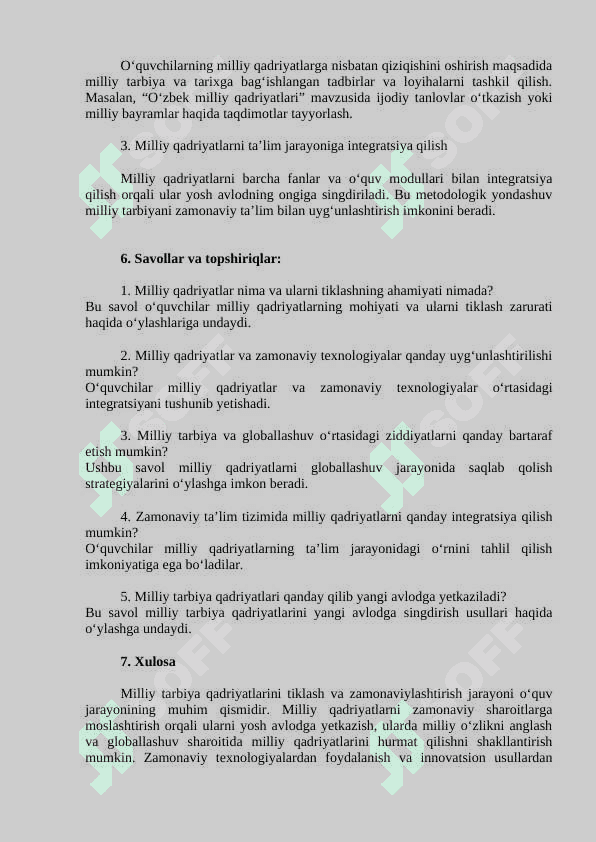 O‘quvchilarning milliy qadriyatlarga nisbatan qiziqishini oshirish maqsadida milliy tarbiya va tarixga bag‘ishlangan tadbirlar va loyihalarni tashkil qilish. Masalan, “O‘zbek milliy qadriyatlari” mavzusida ijodiy tanlovlar o‘tkazish yoki milliy bayramlar haqida taqdimotlar tayyorlash.

3. Milliy qadriyatlarni ta’lim jarayoniga integratsiya qilish

Milliy qadriyatlarni barcha fanlar va o‘quv modullari bilan integratsiya qilish orqali ular yosh avlodning ongiga singdiriladi. Bu metodologik yondashuv milliy tarbiyani zamonaviy ta’lim bilan uyg‘unlashtirish imkonini beradi.

6. Savollar va topshiriqlar:

1. Milliy qadriyatlar nima va ularni tiklashning ahamiyati nimada?
Bu savol o‘quvchilar milliy qadriyatlarning mohiyati va ularni tiklash zarurati haqida o‘ylashlariga undaydi.

2. Milliy qadriyatlar va zamonaviy texnologiyalar qanday uyg‘unlashtirilishi mumkin?
O‘quvchilar milliy qadriyatlar va zamonaviy texnologiyalar o‘rtasidagi integratsiyani tushunib yetishadi.

3. Milliy tarbiya va globallashuv o‘rtasidagi ziddiyatlarni qanday bartaraf etish mumkin?
Ushbu savol milliy qadriyatlarni globallashuv jarayonida saqlab qolish strategiyalarini o‘ylashga imkon beradi.

4. Zamonaviy ta’lim tizimida milliy qadriyatlarni qanday integratsiya qilish mumkin?
O‘quvchilar milliy qadriyatlarning ta’lim jarayonidagi o‘rnini tahlil qilish imkoniyatiga ega bo‘ladilar.

5. Milliy tarbiya qadriyatlari qanday qilib yangi avlodga yetkaziladi?
Bu savol milliy tarbiya qadriyatlarini yangi avlodga singdirish usullari haqida o‘ylashga undaydi.

7. Xulosa

Milliy tarbiya qadriyatlarini tiklash va zamonaviylashtirish jarayoni o‘quv jarayonining muhim qismidir. Milliy qadriyatlarni zamonaviy sharoitlarga moslashtirish orqali ularni yosh avlodga yetkazish, ularda milliy o‘zlikni anglash va globallashuv sharoitida milliy qadriyatlarini hurmat qilishni shakllantirish mumkin. Zamonaviy texnologiyalardan foydalanish va innovatsion usullardan